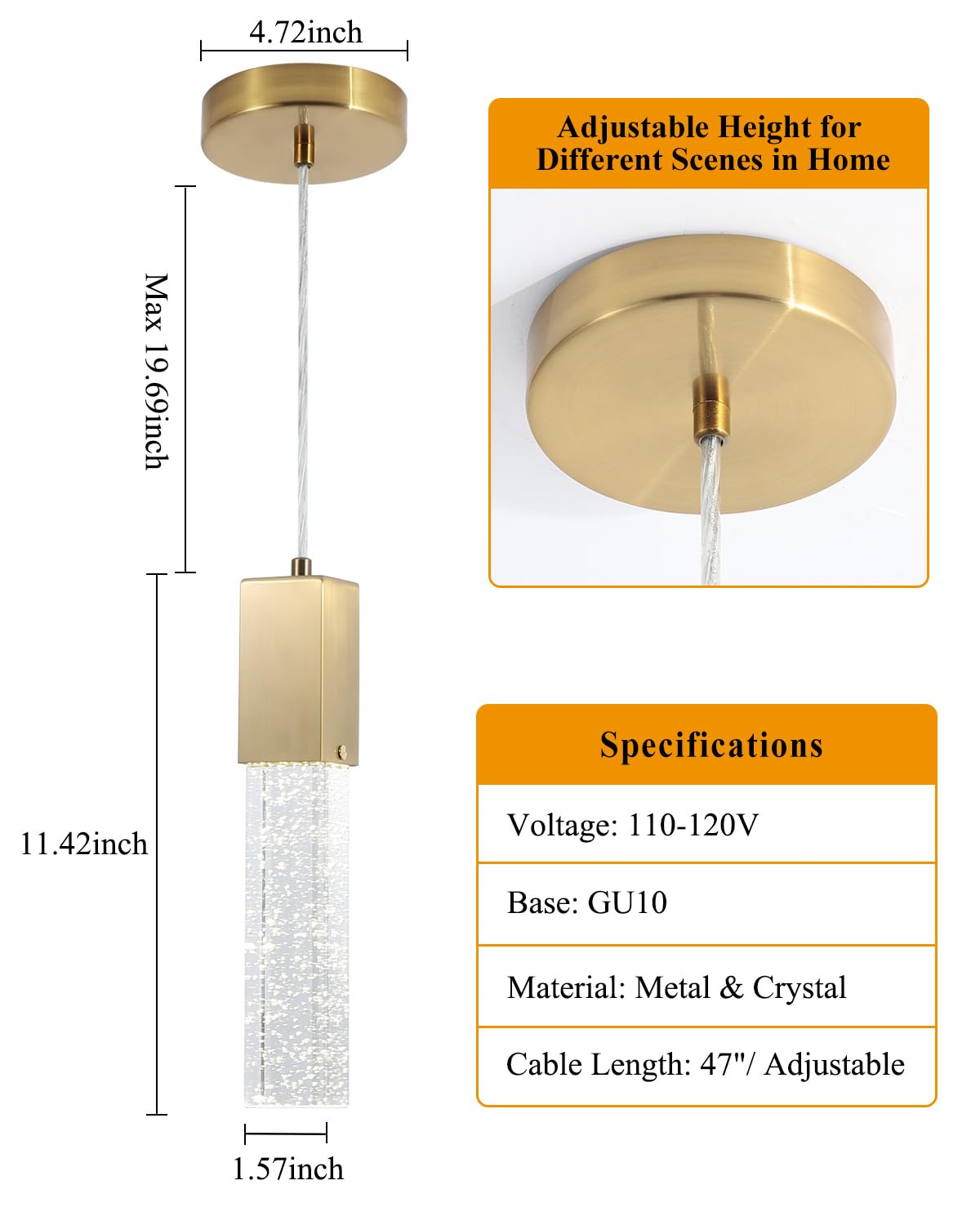 4.72inch

Max 19.69inch

11.42inch

1.57inch

Adjustable Height for Different Scenes in Home

Specifications

Voltage: 110-120V

Base: GU10

Material: Metal & Crystal

Cable Length: 47"/ Adjustable